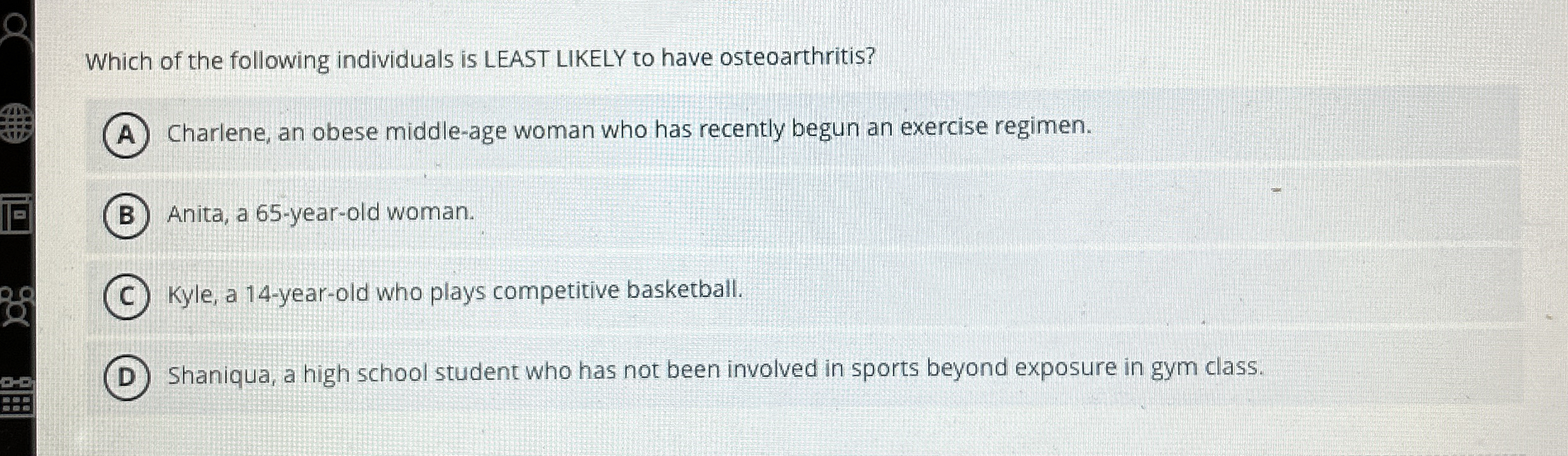 Which of the following individuals is LEAST LIKELY to have osteoarthritis?

A Charlene, an obese middle-age woman who has recently begun an exercise regimen.

B Anita, a 65-year-old woman.

C Kyle, a 14-year-old who plays competitive basketball.

D Shaniqua, a high school student who has not been involved in sports beyond exposure in gym class.